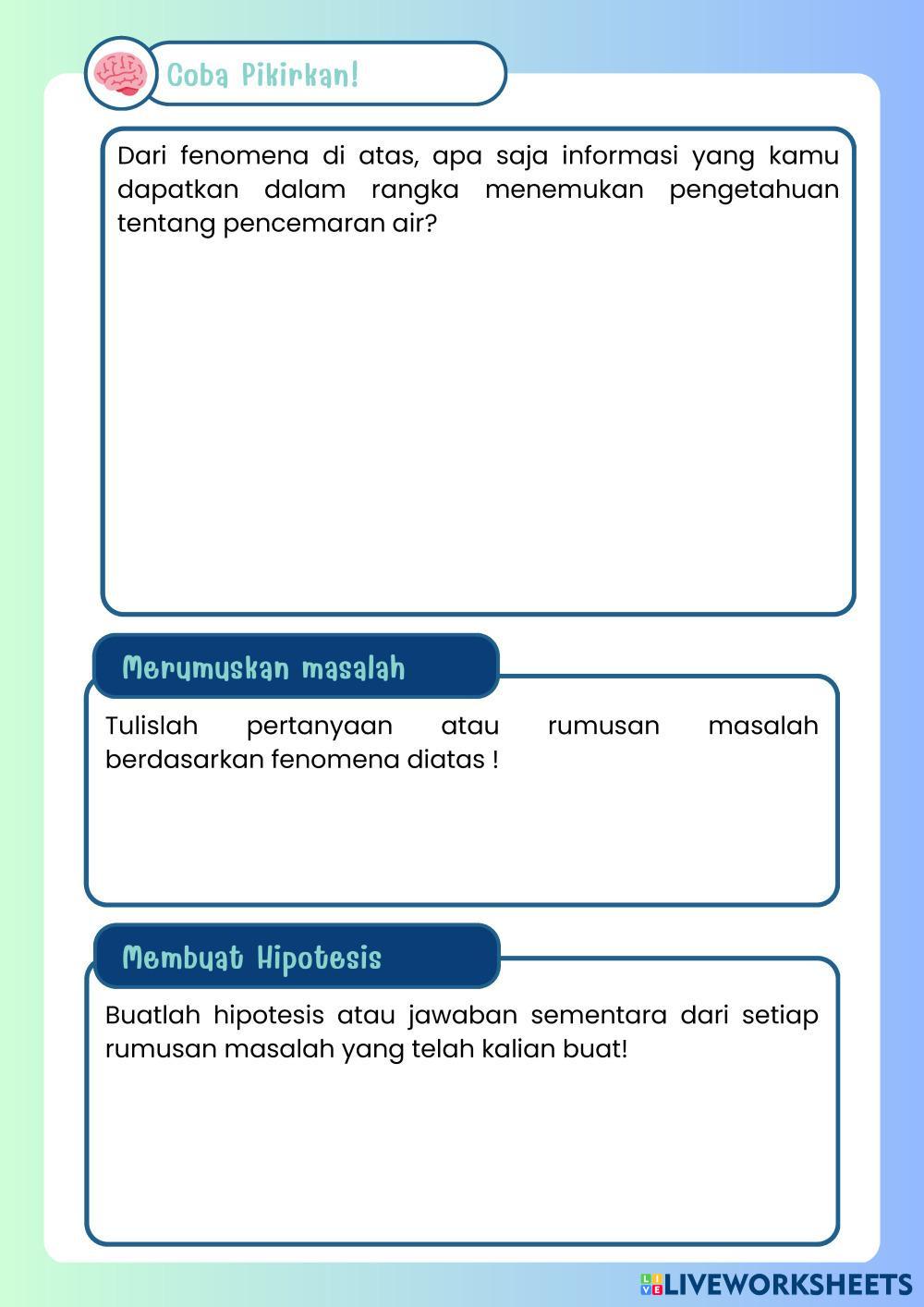 Coba Pikirkan!

Dari fenomena di atas, apa saja informasi yang kamu dapatkan dalam rangka menemukan pengetahuan tentang pencemaran air?

Merumuskan masalah

Tulislah pertanyaan atau rumusan masalah berdasarkan fenomena diatas !

Membuat Hipotesis

Buatlah hipotesis atau jawaban sementara dari setiap rumusan masalah yang telah kalian buat!

LIVEWORKSHEETS